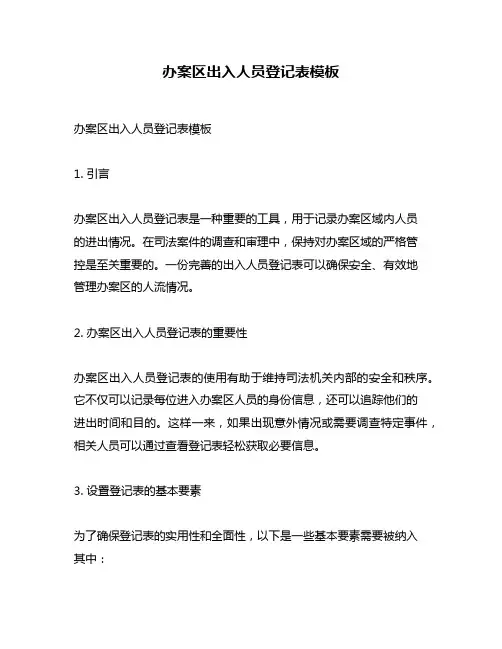 办案区出入人员登记表模板

办案区出入人员登记表模板

1. 引言

办案区出入人员登记表是一种重要的工具，用于记录办案区域内人员的进出情况。在司法案件的调查和审理中，保持对办案区域的严格管控是至关重要的。一份完善的出入人员登记表可以确保安全、有效地管理办案区的人流情况。

2. 办案区出入人员登记表的重要性

办案区出入人员登记表的使用有助于维持司法机关内部的安全和秩序。它不仅可以记录每位进入办案区人员的身份信息，还可以追踪他们的进出时间和目的。这样一来，如果出现意外情况或需要调查特定事件，相关人员可以通过查看登记表轻松获取必要信息。

3. 设置登记表的基本要素

为了确保登记表的实用性和全面性，以下是一些基本要素需要被纳入其中：